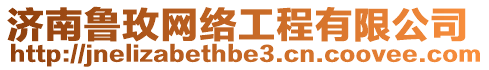 济南鲁玫网络工程有限公司
http://jnelizabethbe3.cn.coovee.com